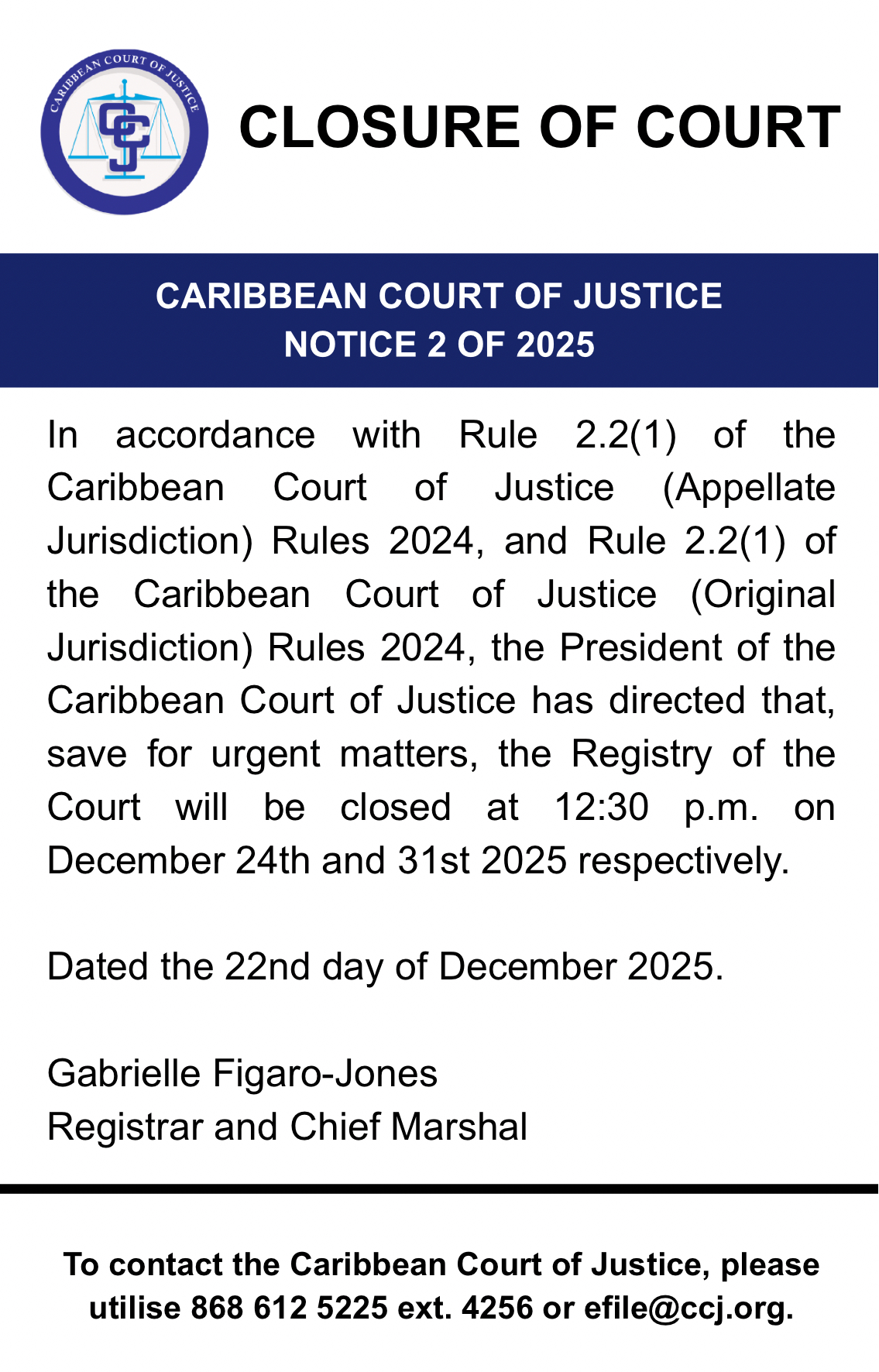 CARIBBEAN COURT OF JUSTICE

CCJ

CLOSURE OF COURT

CARIBBEAN COURT OF JUSTICE
NOTICE 2 OF 2025

In accordance with Rule 2.2(1) of the Caribbean Court of Justice (Appellate Jurisdiction) Rules 2024, and Rule 2.2(1) of the Caribbean Court of Justice (Original Jurisdiction) Rules 2024, the President of the Caribbean Court of Justice has directed that, save for urgent matters, the Registry of the Court will be closed at 12:30 p.m. on December 24th and 31st 2025 respectively.

Dated the 22nd day of December 2025.

Gabrielle Figaro-Jones
Registrar and Chief Marshal

To contact the Caribbean Court of Justice, please utilise 868 612 5225 ext. 4256 or efile@ccj.org.